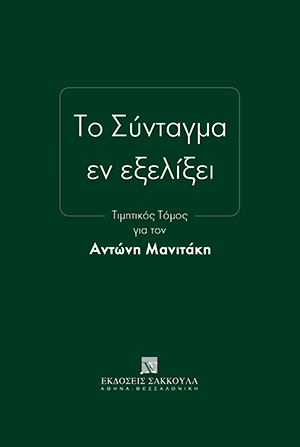 Το Σύνταγμα εν εξελίξει

Τιμητικός Τόμος
για τον
Αντώνη Μανιτάκη

ΕΚΔΟΣΕΙΣ ΣΑΚΚΟΥΛΑ
ΑΘΗΝΑ - ΘΕΣΣΑΛΟΝΙΚΗ